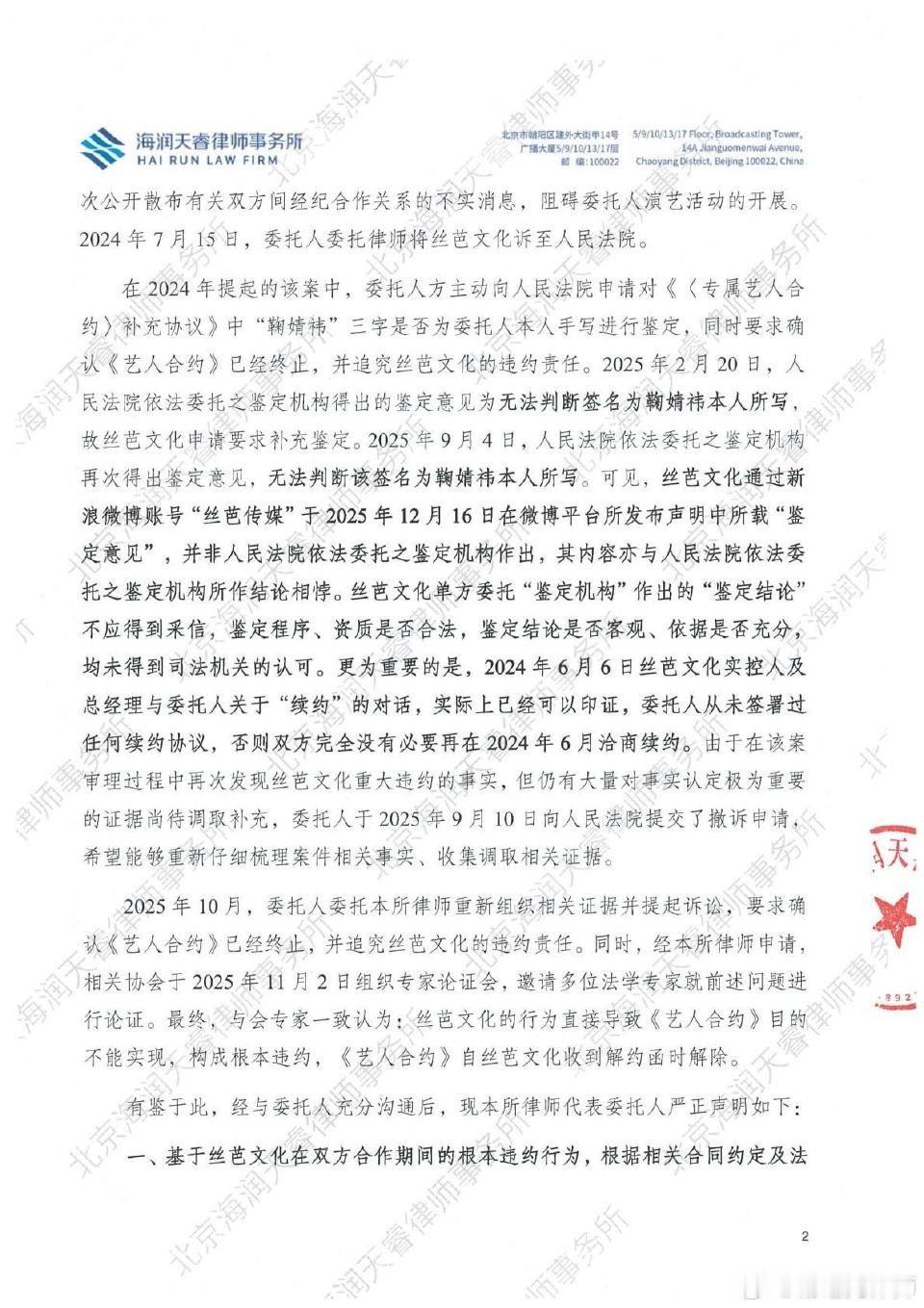 海润天睿律师事务所
HAI RUN LAW FIRM

北京市朝阳区建外大街甲14号 广播大厦5/9/10/13/17层 邮编：100022
5/9/10/13/17 Floor, Broadcasting Tower, 14A Jianguomenwai Avenue, Chaoyang District, Beijing 100022, China

次公开散布有关双方间经纪合作关系的不实消息，阻碍委托人演艺活动的开展。2024年7月15日，委托人委托律师将丝芭文化诉至人民法院。

在2024年提起的该案中，委托人方主动向人民法院申请对《〈专属艺人合约〉补充协议》中“鞠婧祎”三字是否为委托人本人手写进行鉴定，同时要求确认《艺人合约》已经终止，并追究丝芭文化的违约责任。2025年2月20日，人民法院依法委托之鉴定机构得出的鉴定意见为无法判断签名为鞠婧祎本人所写，故丝芭文化申请要求补充鉴定。2025年9月4日，人民法院依法委托之鉴定机构再次得出鉴定意见，无法判断该签名为鞠婧祎本人所写。可见，丝芭文化通过新浪微博账号“丝芭传媒”于2025年12月16日在微博平台所发布声明中所载“鉴定意见”，并非人民法院依法委托之鉴定机构作出，其内容亦与人民法院依法委托之鉴定机构所作结论相悖。丝芭文化单方委托“鉴定机构”作出的“鉴定结论”不应得到采信，鉴定程序、资质是否合法，鉴定结论是否客观、依据是否充分，均未得到司法机关的认可。更为重要的是，2024年6月6日丝芭文化实控人及总经理与委托人关于“续约”的对话，实际上已经可以印证，委托人从未签署过任何续约协议，否则双方完全没有必要再在2024年6月洽商续约。由于在该案审理过程中再次发现丝芭文化重大违约的事实，但仍有大量对事实认定极为重要的证据尚待调取补充，委托人于2025年9月10日向人民法院提交了撤诉申请，希望能够重新仔细梳理案件相关事实、收集调取相关证据。

2025年10月，委托人委托本所律师重新组织相关证据并提起诉讼，要求确认《艺人合约》已经终止，并追究丝芭文化的违约责任。同时，经本所律师申请，相关协会于2025年11月2日组织专家论证会，邀请多位法学专家就前述问题进行论证。最终，与会专家一致认为：丝芭文化的行为直接导致《艺人合约》目的不能实现，构成根本违约，《艺人合约》自丝芭文化收到解约函时解除。

有鉴于此，经与委托人充分沟通后，现本所律师代表委托人严正声明如下：

一、基于丝芭文化在双方合作期间的根本违约行为，根据相关合同约定及法

2

北京海润天睿律师事务所